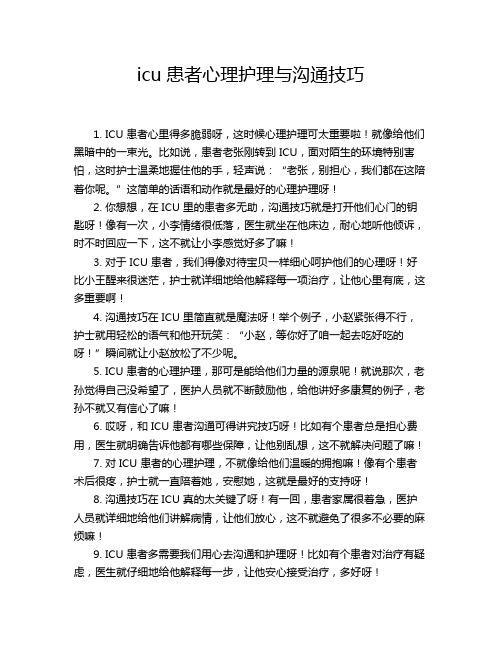 icu 患者心理护理与沟通技巧

1. ICU 患者心里得多脆弱呀，这时候心理护理可太重要啦！就像给他们黑暗中的一束光。比如说，患者老张刚转到 ICU，面对陌生的环境特别害怕，这时护士温柔地握住他的手，轻声说：“老张，别担心，我们都在这陪着你呢。”这简单的话语和动作就是最好的心理护理呀！

2. 你想想，在 ICU 里的患者多无助，沟通技巧就是打开他们心门的钥匙呀！像有一次，小李情绪很低落，医生就坐在他床边，耐心地听他倾诉，时不时回应一下，这不就让小李感觉好多了嘛！

3. 对于 ICU 患者，我们得像对待宝贝一样细心呵护他们的心理呀！好比小王醒来很迷茫，护士就详细地给他解释每一项治疗，让他心里有底，这多重要啊！

4. 沟通技巧在 ICU 里简直就是魔法呀！举个例子，小赵紧张得不行，护士就用轻松的语气和他开玩笑：“小赵，等你好了咱一起去吃好吃的呀！”瞬间就让小赵放松了不少呢。

5. ICU 患者的心理护理，那可是能给他们力量的源泉呢！就说那次，老孙觉得自己没希望了，医护人员就不断鼓励他，给他讲好多康复的例子，老孙不就又有信心了嘛！

6. 哎呀，和 ICU 患者沟通可得讲究技巧呀！比如有个患者总是担心费用，医生就明确告诉他都有哪些保障，让他别乱想，这不就解决问题了嘛！

7. 对 ICU 患者的心理护理，不就像给他们温暖的拥抱嘛！像有个患者术后很疼，护士就一直陪着她，安慰她，这就是最好的支持呀！

8. 沟通技巧在 ICU 真的太关键了呀！有一回，患者家属很着急，医护人员就详细地给他们讲解病情，让他们放心，这不就避免了很多不必要的麻烦嘛！

9. ICU 患者多需要我们用心去沟通和护理呀！比如有个患者对治疗有疑虑，医生就仔细地给他解释每一步，让他安心接受治疗，多好呀！